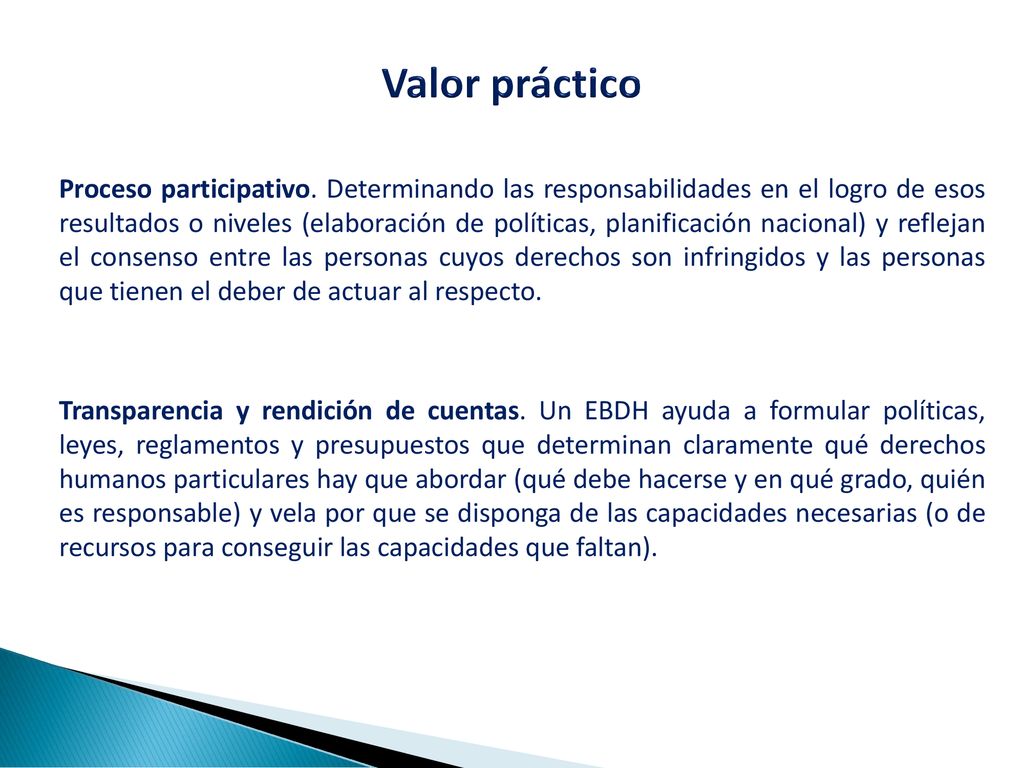 Valor práctico

Proceso participativo. Determinando las responsabilidades en el logro de esos resultados o niveles (elaboración de políticas, planificación nacional) y reflejan el consenso entre las personas cuyos derechos son infringidos y las personas que tienen el deber de actuar al respecto.

Transparencia y rendición de cuentas. Un EBDH ayuda a formular políticas, leyes, reglamentos y presupuestos que determinan claramente qué derechos humanos particulares hay que abordar (qué debe hacerse y en qué grado, quién es responsable) y vela por que se disponga de las capacidades necesarias (o de recursos para conseguir las capacidades que faltan).